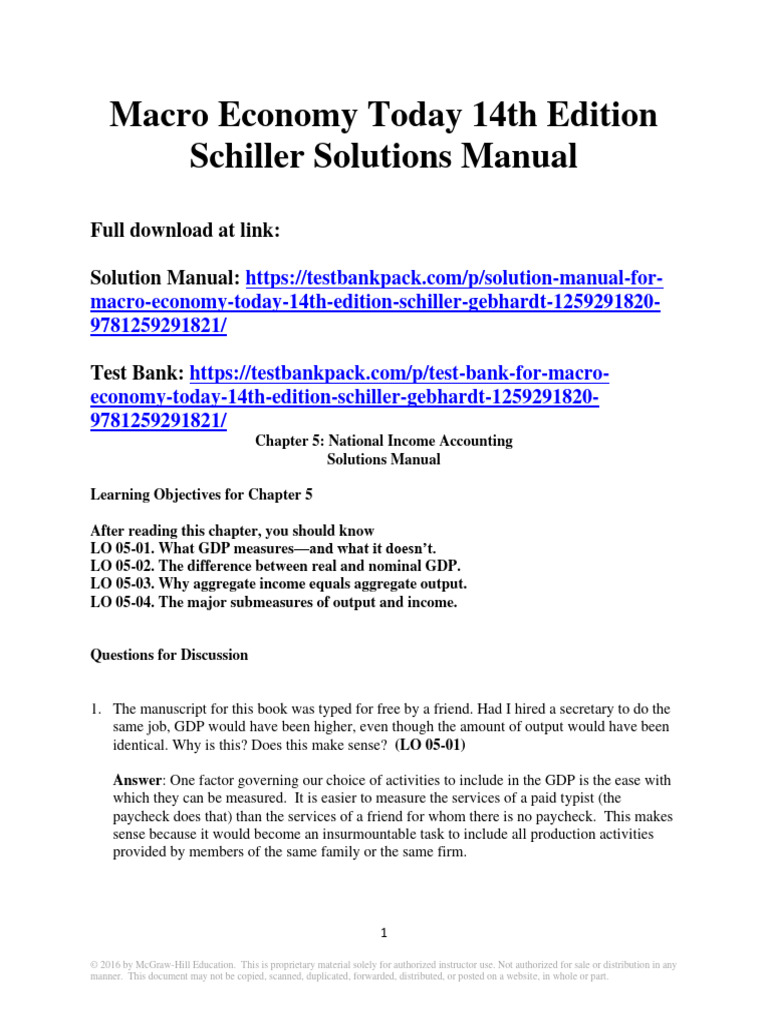 Macro Economy Today 14th Edition Schiller Solutions Manual

Full download at link:

Solution Manual: https://testbankpack.com/p/solution-manual-for-macro-economy-today-14th-edition-schiller-gebhardt-1259291820-9781259291821/

Test Bank: https://testbankpack.com/p/test-bank-for-macro-economy-today-14th-edition-schiller-gebhardt-1259291820-9781259291821/

Chapter 5: National Income Accounting
Solutions Manual

Learning Objectives for Chapter 5

After reading this chapter, you should know
LO 05-01. What GDP measures—and what it doesn't.
LO 05-02. The difference between real and nominal GDP.
LO 05-03. Why aggregate income equals aggregate output.
LO 05-04. The major submeasures of output and income.

Questions for Discussion

1. The manuscript for this book was typed for free by a friend. Had I hired a secretary to do the same job, GDP would have been higher, even though the amount of output would have been identical. Why is this? Does this make sense? (LO 05-01)

Answer: One factor governing our choice of activities to include in the GDP is the ease with which they can be measured. It is easier to measure the services of a paid typist (the paycheck does that) than the services of a friend for whom there is no paycheck. This makes sense because it would become an insurmountable task to include all production activities provided by members of the same family or the same firm.

1

© 2016 by McGraw-Hill Education. This is proprietary material solely for authorized instructor use. Not authorized for sale or distribution in any manner. This document may not be copied, scanned, duplicated, forwarded, distributed, or posted on a website, in whole or part.